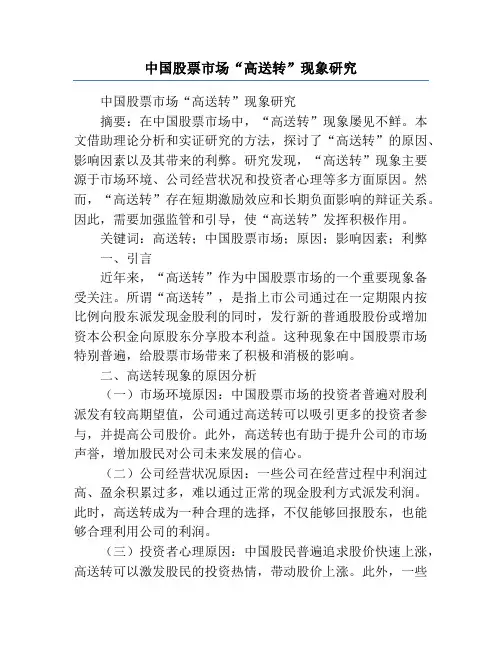 中国股票市场“高送转”现象研究

中国股票市场“高送转”现象研究

摘要：在中国股票市场中，“高送转”现象屡见不鲜。本文借助理论分析和实证研究的方法，探讨了“高送转”的原因、影响因素以及其带来的利弊。研究发现，“高送转”现象主要源于市场环境、公司经营状况和投资者心理等多方面原因。然而，“高送转”存在短期激励效应和长期负面影响的辩证关系。因此，需要加强监管和引导，使“高送转”发挥积极作用。

关键词：高送转；中国股票市场；原因；影响因素；利弊

一、引言

近年来，“高送转”作为中国股票市场的一个重要现象备受关注。所谓“高送转”，是指上市公司通过在一定期限内按比例向股东派发现金股利的同时，发行新的普通股股份或增加资本公积金向原股东分享股本利益。这种现象在中国股票市场特别普遍，给股票市场带来了积极和消极的影响。

二、高送转现象的原因分析

（一）市场环境原因：中国股票市场的投资者普遍对股利派发有较高期望值，公司通过高送转可以吸引更多的投资者参与，并提高公司股价。此外，高送转也有助于提升公司的市场声誉，增加股民对公司未来发展的信心。

（二）公司经营状况原因：一些公司在经营过程中利润过高、盈余积累过多，难以通过正常的现金股利方式派发利润。此时，高送转成为一种合理的选择，不仅能够回报股东，也能够合理利用公司的利润。

（三）投资者心理原因：中国股民普遍追求股价快速上涨，高送转可以激发股民的投资热情，带动股价上涨。此外，一些